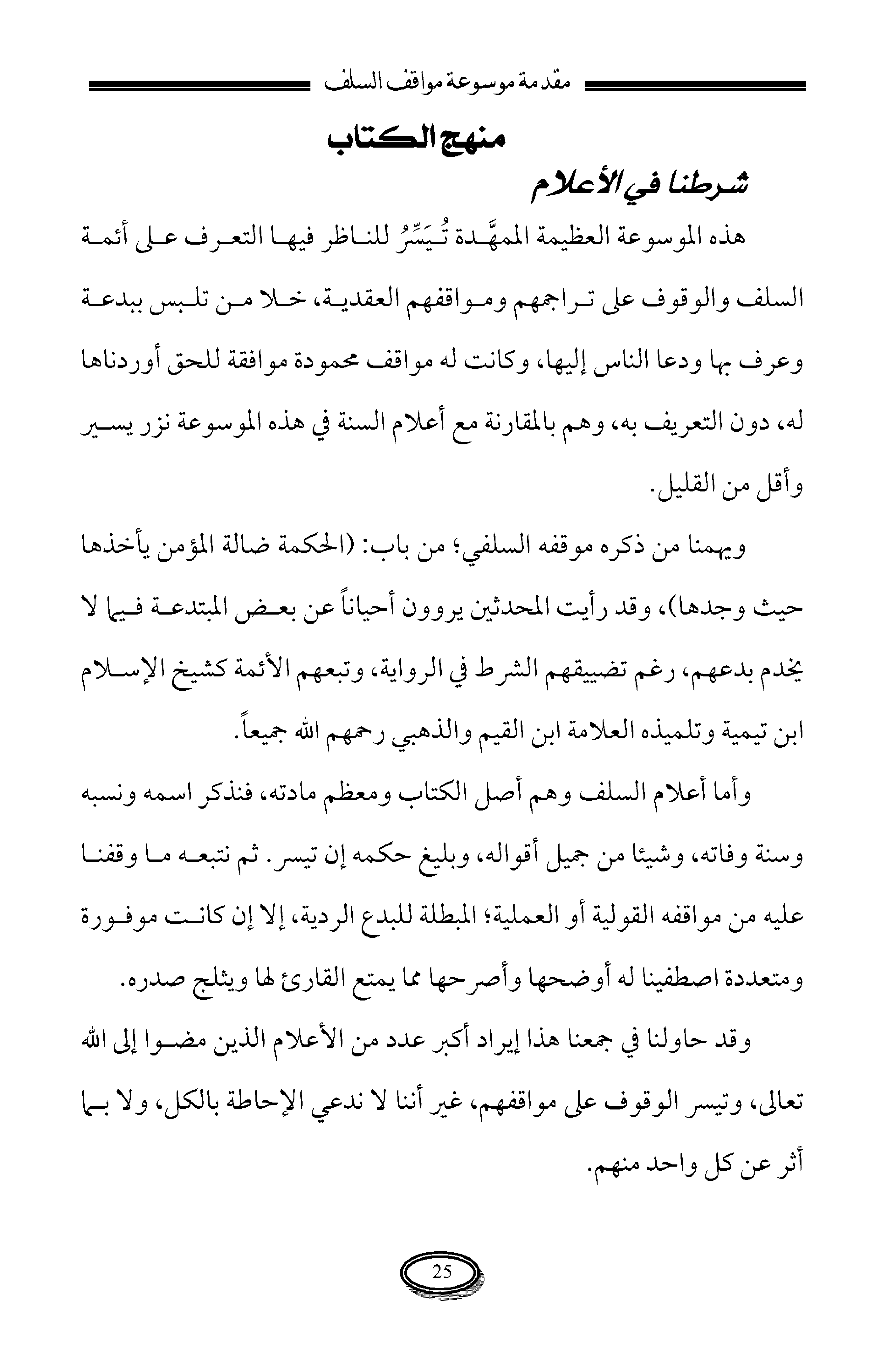 مقدمة موسوعة مواقف السلف

منهج الكتاب

شرطنا في الأعلام

هذه الموسوعة العظيمة الممهَّدة تُيَسِّرُ للناظر فيها التعرف على أئمة السلف والوقوف على تراجمهم ومواقفهم العقدية، خلا من تلبس ببدعة وعرف بها ودعا الناس إليها، وكانت له مواقف محمودة موافقة للحق أوردناها له، دون التعريف به، وهم بالمقارنة مع أعلام السنة في هذه الموسوعة نزر يسير وأقل من القليل.

ويهمنا من ذكره موقفه السلفي؛ من باب: (الحكمة ضالة المؤمن يأخذها حيث وجدها)، وقد رأيت المحدثين يروون أحياناً عن بعض المبتدعة فيما لا يخدم بدعهم، رغم تضييقهم الشرط في الرواية، وتبعهم الأئمة كشيخ الإسلام ابن تيمية وتلميذه العلامة ابن القيم والذهبي رحمهم الله جميعاً.

وأما أعلام السلف وهم أصل الكتاب ومعظم مادته، فنذكر اسمه ونسبه وسنة وفاته، وشيئا من جميل أقواله، وبليغ حكمه إن تيسر. ثم نتبعه ما وقفنا عليه من مواقفه القولية أو العملية؛ المبطلة للبدع الردية، إلا إن كانت موفورة ومتعددة اصطفينا له أوضحها وأصرحها مما يمتع القارئ لها ويثلج صدره.

وقد حاولنا في جمعنا هذا إيراد أكبر عدد من الأعلام الذين مضوا إلى الله تعالى، وتيسر الوقوف على مواقفهم، غير أننا لا ندعي الإحاطة بالكل، ولا بما أثر عن كل واحد منهم.

25